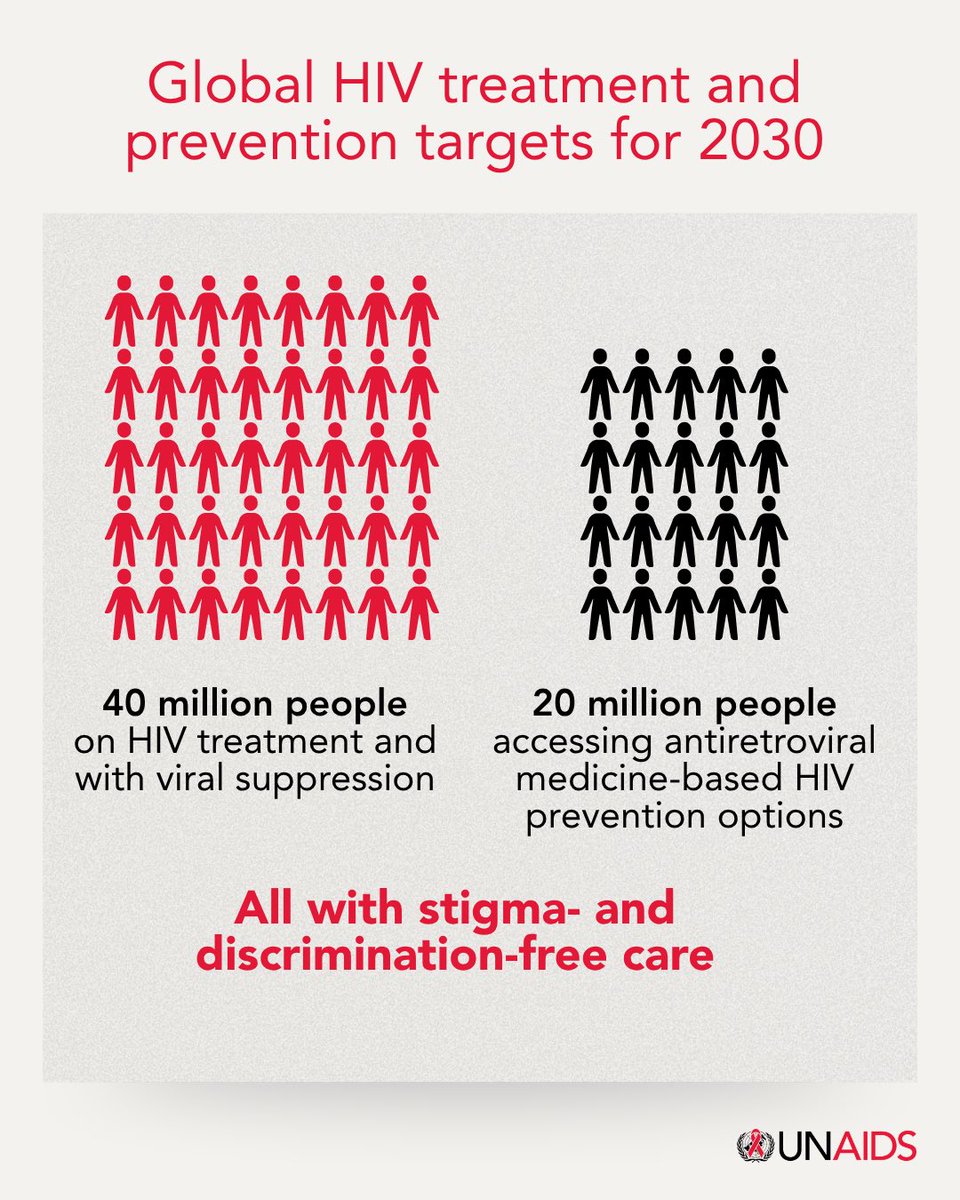 Global HIV treatment and prevention targets for 2030

40 million people on HIV treatment and with viral suppression

20 million people accessing antiretroviral medicine-based HIV prevention options

All with stigma- and discrimination-free care

UNAIDS